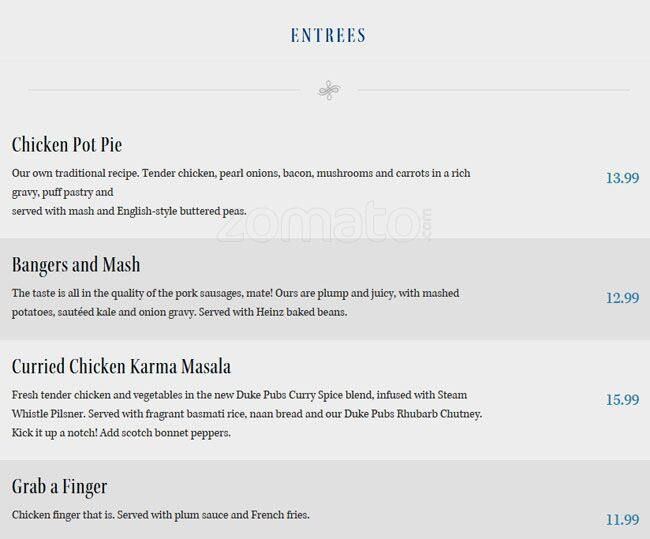 ENTREES

Chicken Pot Pie

Our own traditional recipe. Tender chicken, pearl onions, bacon, mushrooms and carrots in a rich gravy, puff pastry and
served with mash and English-style buttered peas.

13.99

zomato.com

Bangers and Mash

The taste is all in the quality of the pork sausages, mate! Ours are plump and juicy, with mashed potatoes, sautéed kale and onion gravy. Served with Heinz baked beans.

12.99

Curried Chicken Karma Masala

Fresh tender chicken and vegetables in the new Duke Pubs Curry Spice blend, infused with Steam Whistle Pilsner. Served with fragrant basmati rice, naan bread and our Duke Pubs Rhubarb Chutney. Kick it up a notch! Add scotch bonnet peppers.

15.99

Grab a Finger

Chicken finger that is. Served with plum sauce and French fries.

11.99